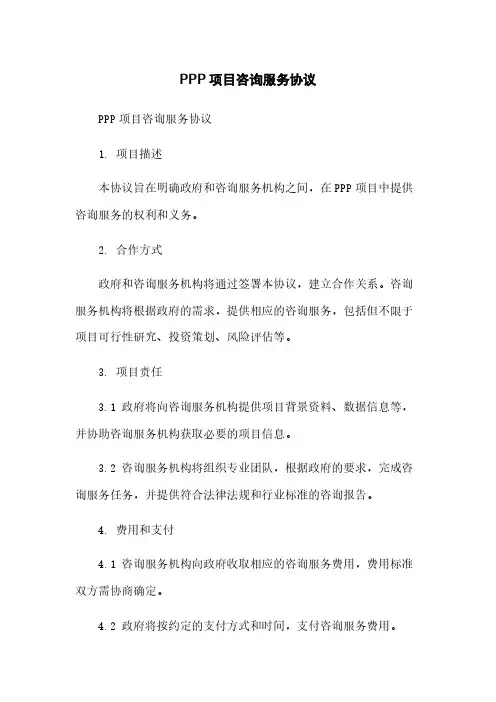 PPP项目咨询服务协议

PPP 项目咨询服务协议

1. 项目描述

本协议旨在明确政府和咨询服务机构之间，在 PPP 项目中提供咨询服务的权利和义务。

2. 合作方式

政府和咨询服务机构将通过签署本协议，建立合作关系。咨询服务机构将根据政府的需求，提供相应的咨询服务，包括但不限于项目可行性研究、投资策划、风险评估等。

3. 项目责任

3.1 政府将向咨询服务机构提供项目背景资料、数据信息等，并协助咨询服务机构获取必要的项目信息。

3.2 咨询服务机构将组织专业团队，根据政府的要求，完成咨询服务任务，并提供符合法律法规和行业标准的咨询报告。

4. 费用和支付

4.1 咨询服务机构向政府收取相应的咨询服务费用，费用标准双方需协商确定。

4.2 政府将按约定的支付方式和时间，支付咨询服务费用。